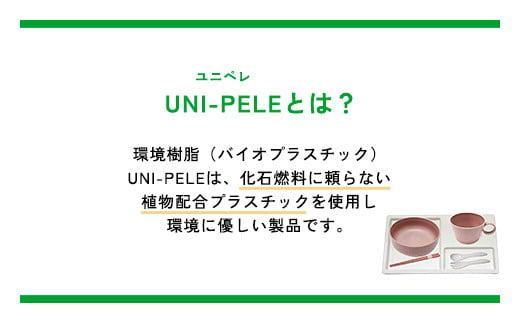 ユニペレ
UNI-PELEとは？

環境樹脂（バイオプラスチック）
UNI-PELEは、化石燃料に頼らない
植物配合プラスチックを使用し
環境に優しい製品です。